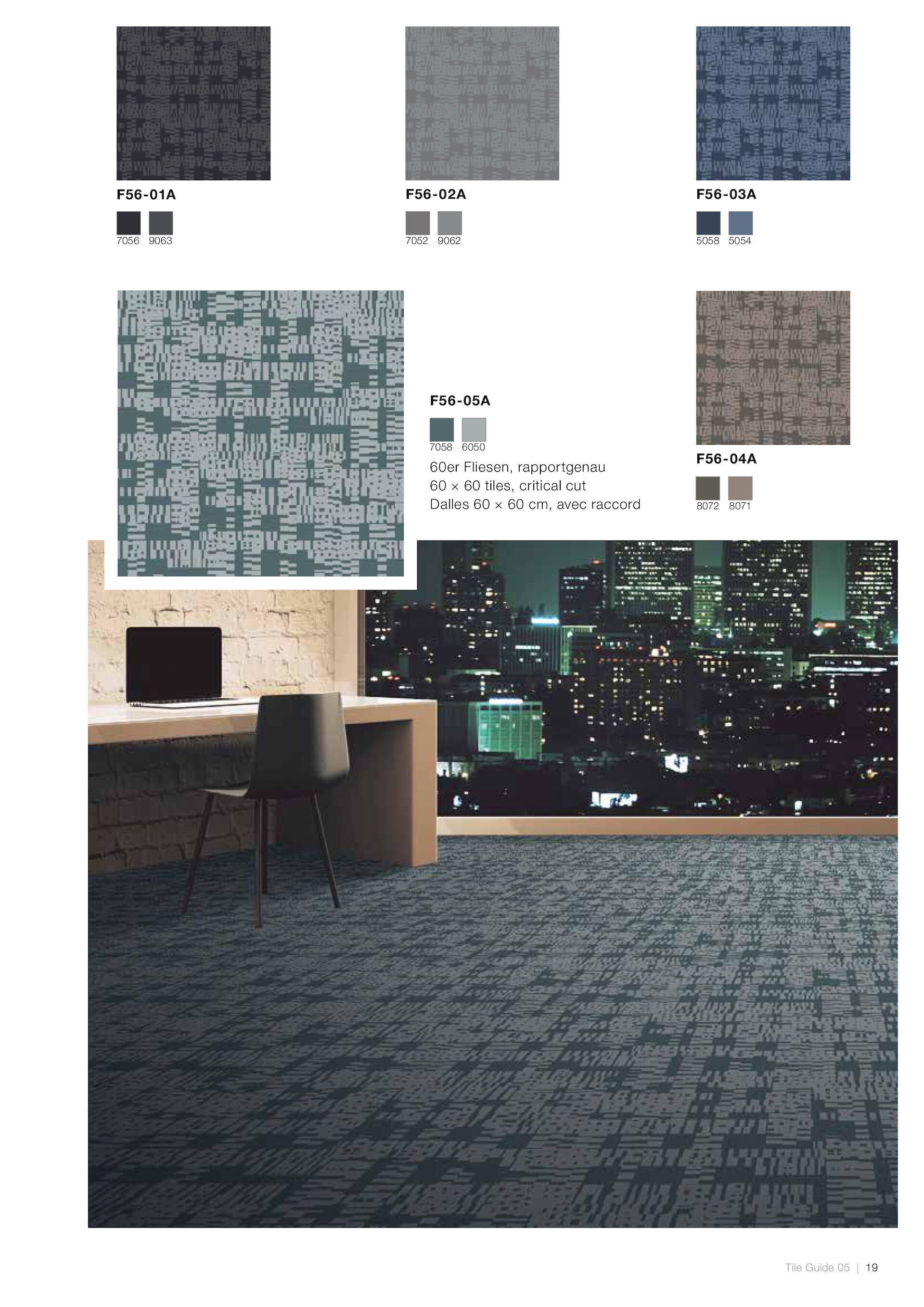 F56-01A

7056 9063

F56-02A

7052 9062

F56-03A

5058 5054

F56-05A

7058 6050

60er Fliesen, rapportgenau
60 × 60 tiles, critical cut
Dalles 60 × 60 cm, avec raccord

F56-04A

8072 8071

Tile Guide 05 | 19